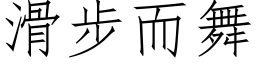 滑步而舞